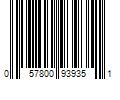 0 57800 93935 1